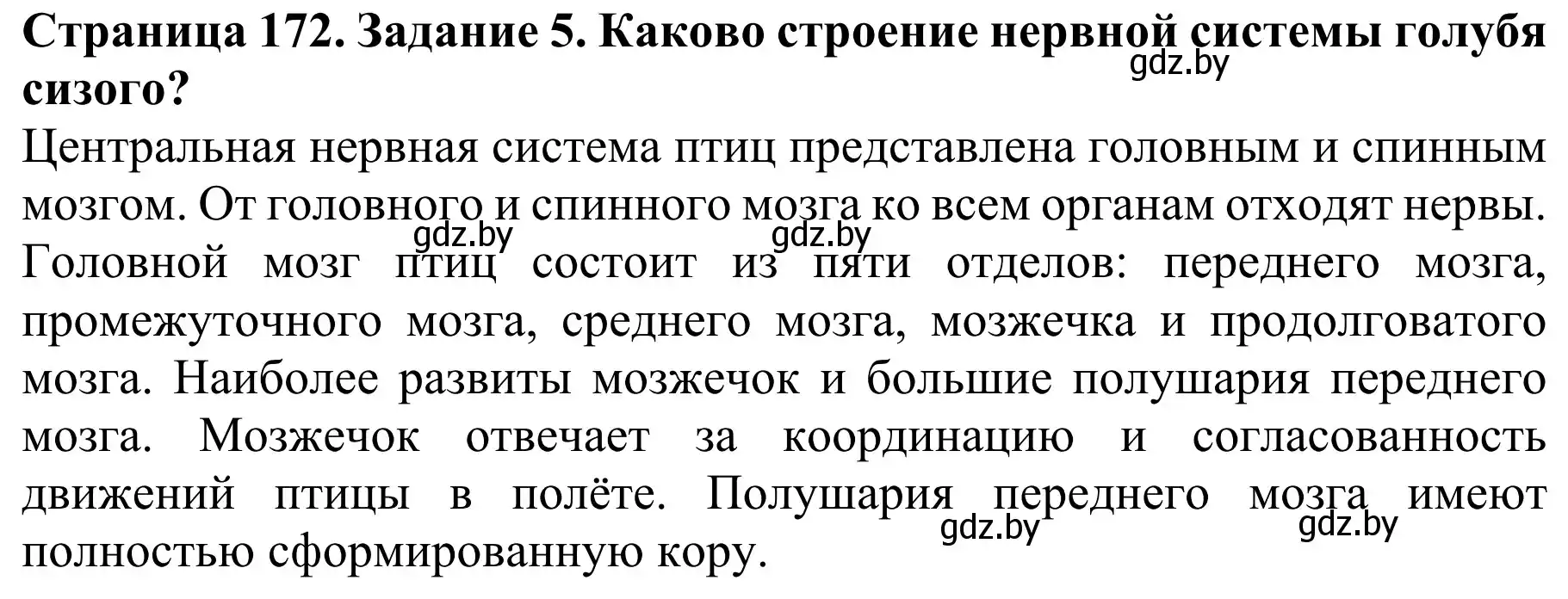 **Страница 172. Задание 5. Каково строение нервной системы голубя сизого?**
gdz.by

Центральная нервная система птиц представлена головным и спинным мозгом. От головного и спинного мозга ко всем органам отходят нервы.
gdz.by gdz.by
Головной мозг птиц состоит из пяти отделов: переднего мозга, промежуточного мозга, среднего мозга, мозжечка и продолговатого мозга. Наиболее развиты мозжечок и большие полушария переднего мозга. Мозжечок отвечает за координацию и согласованность движений птицы в полёте. Полушария переднего мозга имеют полностью сформированную кору.
gdz.by gdz.by